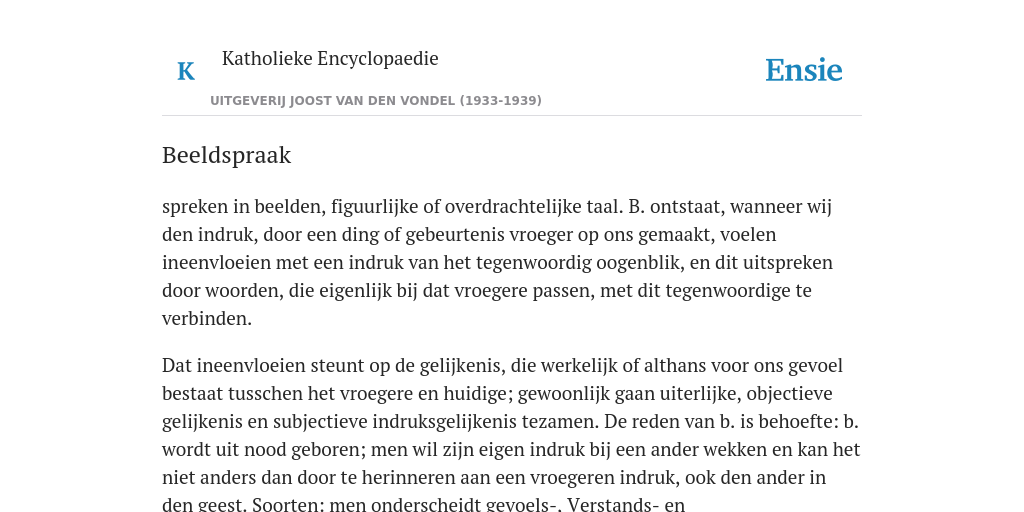 K

Katholieke Encyclopaedie

UITGEVERIJ JOOST VAN DEN VONDEL (1933-1939)

Ensie

Beeldspraak

spreken in beelden, figuurlijke of overdrachtelijke taal. B. ontstaat, wanneer wij den indruk, door een ding of gebeurtenis vroeger op ons gemaakt, voelen ineenvloeien met een indruk van het tegenwoordig oogenblik, en dit uitspreken door woorden, die eigenlijk bij dat vroegere passen, met dit tegenwoordige te verbinden.

Dat ineenvloeien steunt op de gelijkenis, die werkelijk of althans voor ons gevoel bestaat tusschen het vroegere en huidige; gewoonlijk gaan uiterlijke, objectieve gelijkenis en subjectieve indruksgelijkenis tezamen. De reden van b. is behoefte: b. wordt uit nood geboren; men wil zijn eigen indruk bij een ander wekken en kan het niet anders dan door te herinneren aan een vroegeren indruk, ook den ander in den geest. Soorten: men onderscheidt gevoels-, Verstands- en